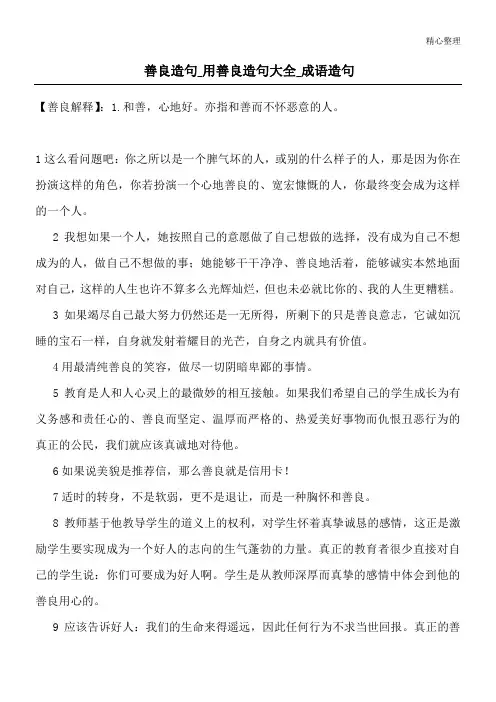 精心整理

善良造句_用善良造句大全_成语造句

【善良解释】：1.和善，心地好。亦指和善而不怀恶意的人。

1这么看问题吧：你之所以是一个脾气坏的人，或别的什么样子的人，那是因为你在扮演这样的角色，你若扮演一个心地善良的、宽宏慷慨的人，你最终变会成为这样的一个人。

2 我想如果一个人，她按照自己的意愿做了自己想做的选择，没有成为自己不想成为的人，做自己不想做的事；她能够干干净净、善良地活着，能够诚实本然地面对自己，这样的人生也许不算多么光辉灿烂，但也未必就比你的、我的人生更糟糕。

3 如果竭尽自己最大努力仍然还是一无所得，所剩下的只是善良意志，它诚如沉睡的宝石一样，自身就发射着耀目的光芒，自身之内就具有价值。

4用最清纯善良的笑容，做尽一切阴暗卑鄙的事情。

5 教育是人和人心灵上的最微妙的相互接触。如果我们希望自己的学生成长为有义务感和责任心的、善良而坚定、温厚而严格的、热爱美好事物而仇恨丑恶行为的真正的公民，我们就应该真诚地对待他。

6如果说美貌是推荐信，那么善良就是信用卡！

7适时的转身，不是软弱，更不是退让，而是一种胸怀和善良。

8 教师基于他教导学生的道义上的权利，对学生怀着真挚诚恳的感情，这正是激励学生要实现成为一个好人的志向的生气蓬勃的力量。真正的教育者很少直接对自己的学生说：你们可要成为好人啊。学生是从教师深厚而真挚的感情中体会到他的善良用心的。

9 应该告诉好人：我们的生命来得遥远，因此任何行为不求当世回报。真正的善